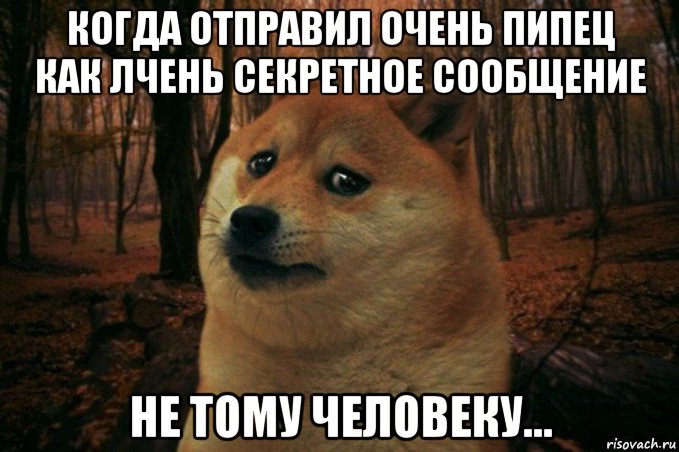 КОГДА ОТПРАВИЛ ОЧЕНЬ ПИПЕЦ КАК ЛЧЕНЬ СЕКРЕТНОЕ СООБЩЕНИЕ

НЕ ТОМУ ЧЕЛОВЕКУ...

risovach.ru